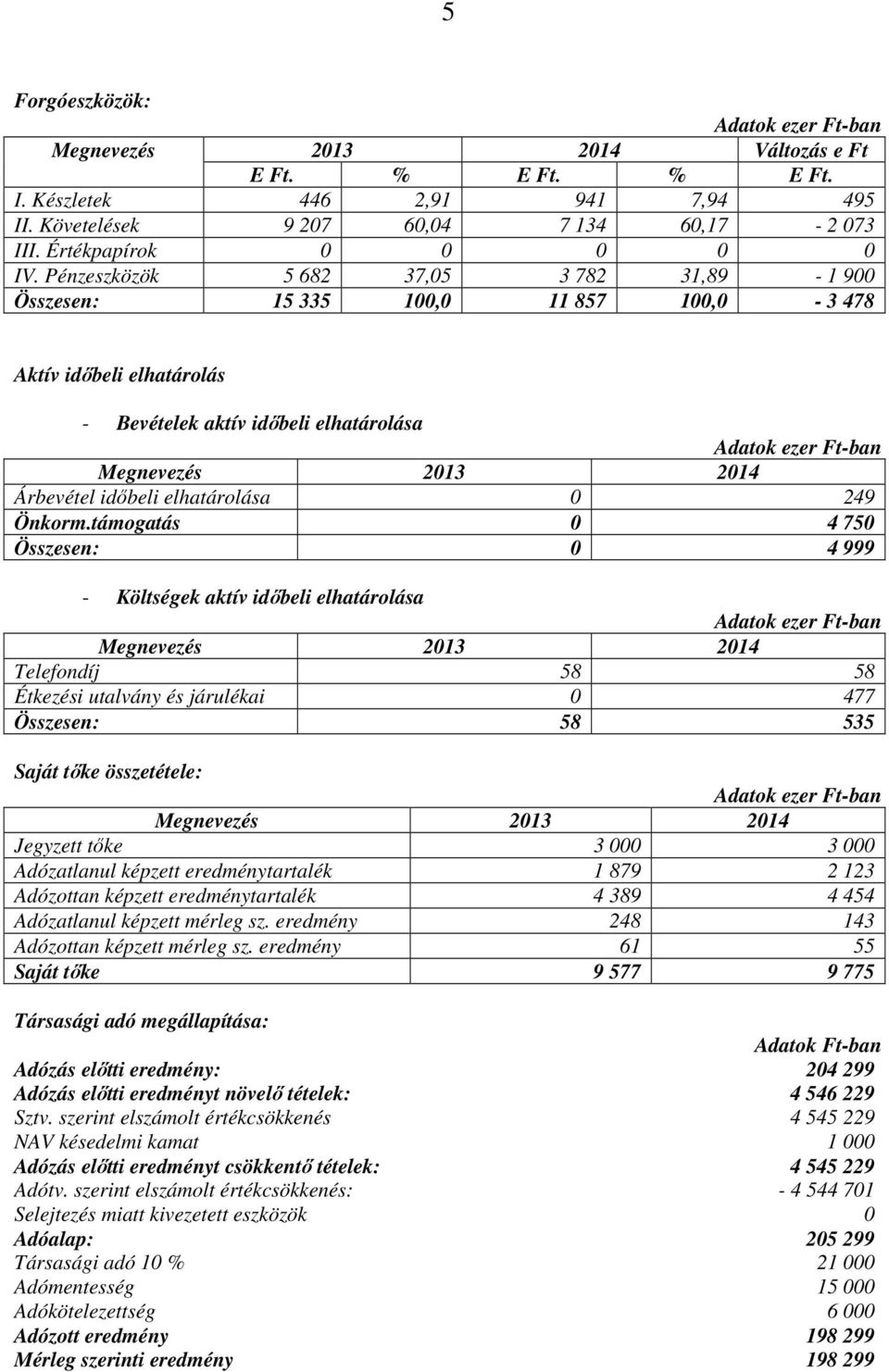 5

Forgóeszközök:

Adatok ezer Ft-ban

| Megnevezés | 2013 | | 2014 | | Változás e Ft |
|---|---|---|---|---|---|
| | E Ft. | % | E Ft. | % | E Ft. |
| I. Készletek | 446 | 2,91 | 941 | 7,94 | 495 |
| II. Követelések | 9 207 | 60,04 | 7 134 | 60,17 | - 2 073 |
| III. Értékpapírok | 0 | 0 | 0 | 0 | 0 |
| IV. Pénzeszközök | 5 682 | 37,05 | 3 782 | 31,89 | - 1 900 |
| Összesen: | 15 335 | 100,0 | 11 857 | 100,0 | - 3 478 |

Aktív időbeli elhatárolás

- Bevételek aktív időbeli elhatárolása

Adatok ezer Ft-ban

| Megnevezés | 2013 | 2014 |
|---|---|---|
| Árbevétel időbeli elhatárolása | 0 | 249 |
| Önkorm.támogatás | 0 | 4 750 |
| Összesen: | 0 | 4 999 |

- Költségek aktív időbeli elhatárolása

Adatok ezer Ft-ban

| Megnevezés | 2013 | 2014 |
|---|---|---|
| Telefondíj | 58 | 58 |
| Étkezési utalvány és járulékai | 0 | 477 |
| Összesen: | 58 | 535 |

Saját tőke összetétele:

Adatok ezer Ft-ban

| Megnevezés | 2013 | 2014 |
|---|---|---|
| Jegyzett tőke | 3 000 | 3 000 |
| Adózatlanul képzett eredménytartalék | 1 879 | 2 123 |
| Adózottan képzett eredménytartalék | 4 389 | 4 454 |
| Adózatlanul képzett mérleg sz. eredmény | 248 | 143 |
| Adózottan képzett mérleg sz. eredmény | 61 | 55 |
| Saját tőke | 9 577 | 9 775 |

Társasági adó megállapítása:

Adatok Ft-ban

| | |
|---|---|
| Adózás előtti eredmény: | 204 299 |
| Adózás előtti eredményt növelő tételek: | 4 546 229 |
| Sztv. szerint elszámolt értékcsökkenés | 4 545 229 |
| NAV késedelmi kamat | 1 000 |
| Adózás előtti eredményt csökkentő tételek: | 4 545 229 |
| Adótv. szerint elszámolt értékcsökkenés: | - 4 544 701 |
| Selejtezés miatt kivezetett eszközök | 0 |
| Adóalap: | 205 299 |
| Társasági adó 10 % | 21 000 |
| Adómentesség | 15 000 |
| Adókötelezettség | 6 000 |
| Adózott eredmény | 198 299 |
| Mérleg szerinti eredmény | 198 299 |